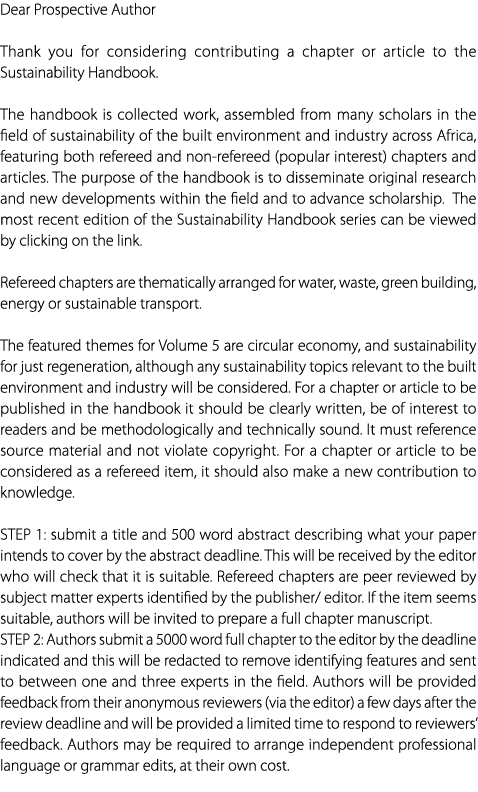 Dear Prospective Author

Thank you for considering contributing a chapter or article to the Sustainability Handbook.

The handbook is collected work, assembled from many scholars in the field of sustainability of the built environment and industry across Africa, featuring both refereed and non-refereed (popular interest) chapters and articles. The purpose of the handbook is to disseminate original research and new developments within the field and to advance scholarship. The most recent edition of the Sustainability Handbook series can be viewed by clicking on the link.

Refereed chapters are thematically arranged for water, waste, green building, energy or sustainable transport.

The featured themes for Volume 5 are circular economy, and sustainability for just regeneration, although any sustainability topics relevant to the built environment and industry will be considered. For a chapter or article to be published in the handbook it should be clearly written, be of interest to readers and be methodologically and technically sound. It must reference source material and not violate copyright. For a chapter or article to be considered as a refereed item, it should also make a new contribution to knowledge.

STEP 1: submit a title and 500 word abstract describing what your paper intends to cover by the abstract deadline. This will be received by the editor who will check that it is suitable. Refereed chapters are peer reviewed by subject matter experts identified by the publisher/ editor. If the item seems suitable, authors will be invited to prepare a full chapter manuscript.
STEP 2: Authors submit a 5000 word full chapter to the editor by the deadline indicated and this will be redacted to remove identifying features and sent to between one and three experts in the field. Authors will be provided feedback from their anonymous reviewers (via the editor) a few days after the review deadline and will be provided a limited time to respond to reviewers' feedback. Authors may be required to arrange independent professional language or grammar edits, at their own cost.